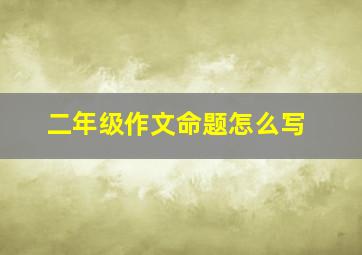 二年级作文命题怎么写